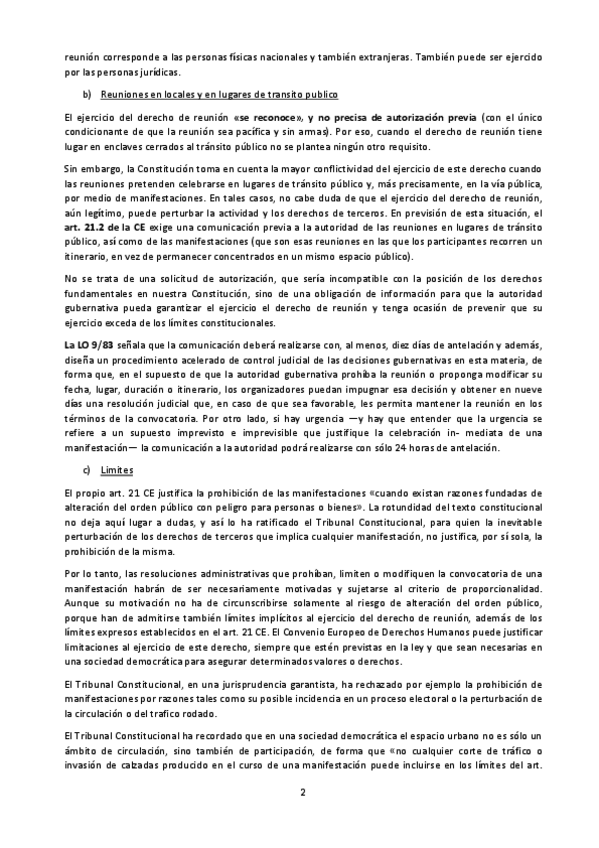 reunión corresponde a las personas físicas nacionales y también extranjeras. También puede ser ejercido por las personas jurídicas.

b) Reuniones en locales y en lugares de transito publico

El ejercicio del derecho de reunión «se reconoce», y no precisa de autorización previa (con el único condicionante de que la reunión sea pacífica y sin armas). Por eso, cuando el derecho de reunión tiene lugar en enclaves cerrados al tránsito público no se plantea ningún otro requisito.

Sin embargo, la Constitución toma en cuenta la mayor conflictividad del ejercicio de este derecho cuando las reuniones pretenden celebrarse en lugares de tránsito público y, más precisamente, en la vía pública, por medio de manifestaciones. En tales casos, no cabe duda de que el ejercicio del derecho de reunión, aún legítimo, puede perturbar la actividad y los derechos de terceros. En previsión de esta situación, el art. 21.2 de la CE exige una comunicación previa a la autoridad de las reuniones en lugares de tránsito público, así como de las manifestaciones (que son esas reuniones en las que los participantes recorren un itinerario, en vez de permanecer concentrados en un mismo espacio público).

No se trata de una solicitud de autorización, que sería incompatible con la posición de los derechos fundamentales en nuestra Constitución, sino de una obligación de información para que la autoridad gubernativa pueda garantizar el ejercicio el derecho de reunión y tenga ocasión de prevenir que su ejercicio exceda de los límites constitucionales.

La LO 9/83 señala que la comunicación deberá realizarse con, al menos, diez días de antelación y además, diseña un procedimiento acelerado de control judicial de las decisiones gubernativas en esta materia, de forma que, en el supuesto de que la autoridad gubernativa prohíba la reunión o proponga modificar su fecha, lugar, duración o itinerario, los organizadores puedan impugnar esa decisión y obtener en nueve días una resolución judicial que, en caso de que sea favorable, les permita mantener la reunión en los términos de la convocatoria. Por otro lado, si hay urgencia —y hay que entender que la urgencia se refiere a un supuesto imprevisto e imprevisible que justifique la celebración in- mediata de una manifestación— la comunicación a la autoridad podrá realizarse con sólo 24 horas de antelación.

c) Límites

El propio art. 21 CE justifica la prohibición de las manifestaciones «cuando existan razones fundadas de alteración del orden público con peligro para personas o bienes». La rotundidad del texto constitucional no deja aquí lugar a dudas, y así lo ha ratificado el Tribunal Constitucional, para quien la inevitable perturbación de los derechos de terceros que implica cualquier manifestación, no justifica, por sí sola, la prohibición de la misma.

Por lo tanto, las resoluciones administrativas que prohíban, limiten o modifiquen la convocatoria de una manifestación habrán de ser necesariamente motivadas y sujetarse al criterio de proporcionalidad. Aunque su motivación no ha de circunscribirse solamente al riesgo de alteración del orden público, porque han de admitirse también límites implícitos al ejercicio del derecho de reunión, además de los límites expresos establecidos en el art. 21 CE. El Convenio Europeo de Derechos Humanos puede justificar limitaciones al ejercicio de este derecho, siempre que estén previstas en la ley y que sean necesarias en una sociedad democrática para asegurar determinados valores o derechos.

El Tribunal Constitucional, en una jurisprudencia garantista, ha rechazado por ejemplo la prohibición de manifestaciones por razones tales como su posible incidencia en un proceso electoral o la perturbación de la circulación o del trafico rodado.

El Tribunal Constitucional ha recordado que en una sociedad democrática el espacio urbano no es sólo un ámbito de circulación, sino también de participación, de forma que «no cualquier corte de tráfico o invasión de calzadas producido en el curso de una manifestación puede incluirse en los límites del art.

2